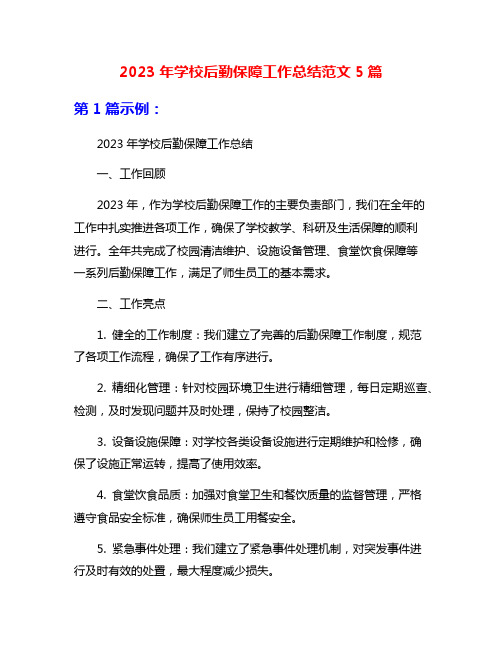 2023 年学校后勤保障工作总结范文 5 篇

第 1 篇示例：

2023 年学校后勤保障工作总结

一、工作回顾

2023 年，作为学校后勤保障工作的主要负责部门，我们在全年的工作中扎实推进各项工作，确保了学校教学、科研及生活保障的顺利进行。全年共完成了校园清洁维护、设施设备管理、食堂饮食保障等一系列后勤保障工作，满足了师生员工的基本需求。

二、工作亮点

1. 健全的工作制度：我们建立了完善的后勤保障工作制度，规范了各项工作流程，确保了工作有序进行。

2. 精细化管理：针对校园环境卫生进行精细管理，每日定期巡查、检测，及时发现问题并及时处理，保持了校园整洁。

3. 设备设施保障：对学校各类设备设施进行定期维护和检修，确保了设施正常运转，提高了使用效率。

4. 食堂饮食品质：加强对食堂卫生和餐饮质量的监督管理，严格遵守食品安全标准，确保师生员工用餐安全。

5. 紧急事件处理：我们建立了紧急事件处理机制，对突发事件进行及时有效的处置，最大程度减少损失。